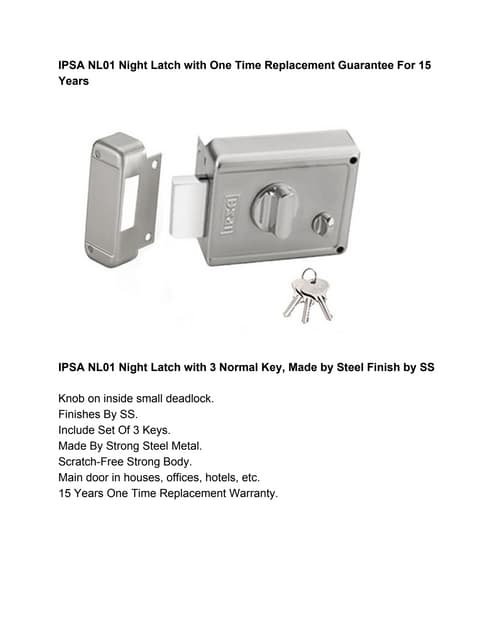 IPSA NL01 Night Latch with One Time Replacement Guarantee For 15 Years

ipsa

IPSA NL01 Night Latch with 3 Normal Key, Made by Steel Finish by SS

Knob on inside small deadlock.
Finishes By SS.
Include Set Of 3 Keys.
Made By Strong Steel Metal.
Scratch-Free Strong Body.
Main door in houses, offices, hotels, etc.
15 Years One Time Replacement Warranty.